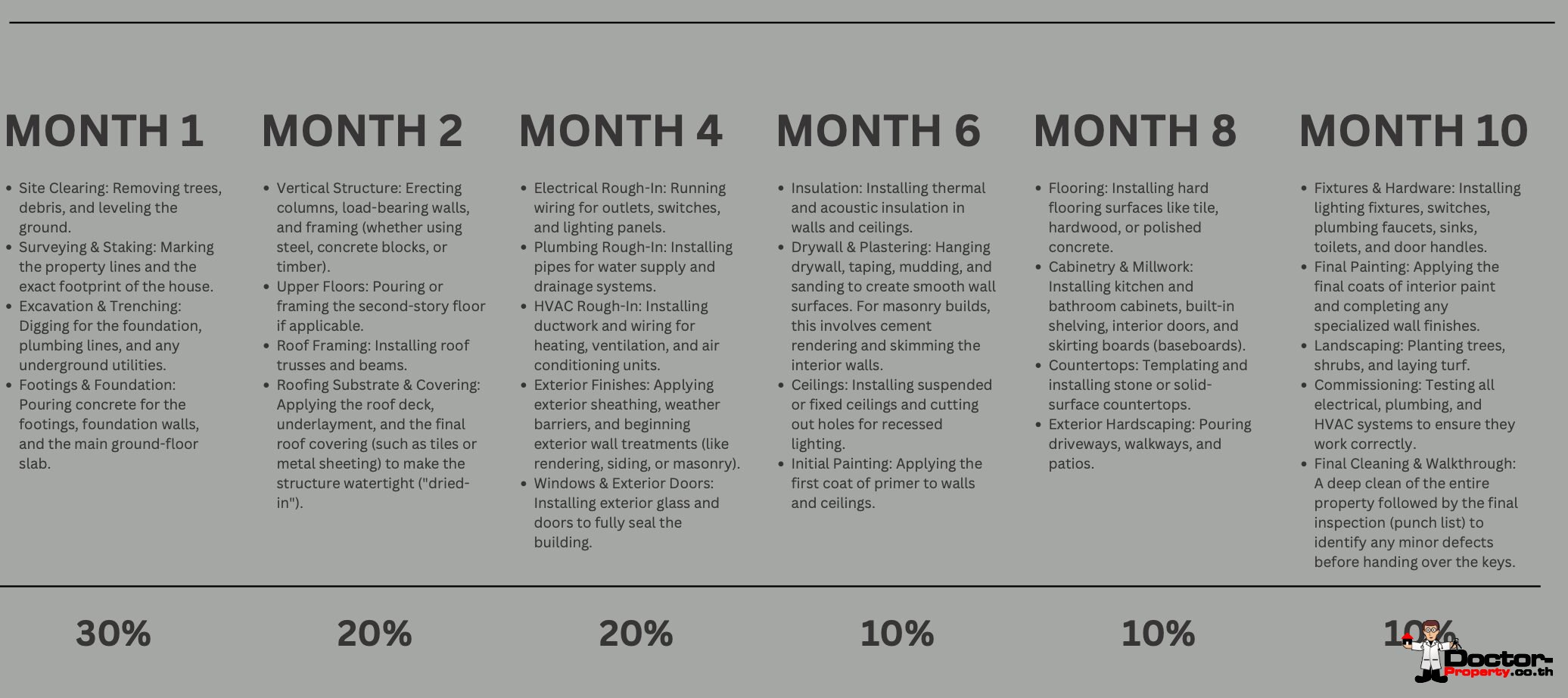 MONTH 1

- Site Clearing: Removing trees, debris, and leveling the ground.
- Surveying & Staking: Marking the property lines and the exact footprint of the house.
- Excavation & Trenching: Digging for the foundation, plumbing lines, and any underground utilities.
- Footings & Foundation: Pouring concrete for the footings, foundation walls, and the main ground-floor slab.

MONTH 2

- Vertical Structure: Erecting columns, load-bearing walls, and framing (whether using steel, concrete blocks, or timber).
- Upper Floors: Pouring or framing the second-story floor if applicable.
- Roof Framing: Installing roof trusses and beams.
- Roofing Substrate & Covering: Applying the roof deck, underlayment, and the final roof covering (such as tiles or metal sheeting) to make the structure watertight ("dried-in").

MONTH 4

- Electrical Rough-In: Running wiring for outlets, switches, and lighting panels.
- Plumbing Rough-In: Installing pipes for water supply and drainage systems.
- HVAC Rough-In: Installing ductwork and wiring for heating, ventilation, and air conditioning units.
- Exterior Finishes: Applying exterior sheathing, weather barriers, and beginning exterior wall treatments (like rendering, siding, or masonry).
- Windows & Exterior Doors: Installing exterior glass and doors to fully seal the building.

MONTH 6

- Insulation: Installing thermal and acoustic insulation in walls and ceilings.
- Drywall & Plastering: Hanging drywall, taping, mudding, and sanding to create smooth wall surfaces. For masonry builds, this involves cement rendering and skimming the interior walls.
- Ceilings: Installing suspended or fixed ceilings and cutting out holes for recessed lighting.
- Initial Painting: Applying the first coat of primer to walls and ceilings.

MONTH 8

- Flooring: Installing hard flooring surfaces like tile, hardwood, or polished concrete.
- Cabinetry & Millwork: Installing kitchen and bathroom cabinets, built-in shelving, interior doors, and skirting boards (baseboards).
- Countertops: Templating and installing stone or solid-surface countertops.
- Exterior Hardscaping: Pouring driveways, walkways, and patios.

MONTH 10

- Fixtures & Hardware: Installing lighting fixtures, switches, plumbing faucets, sinks, toilets, and door handles.
- Final Painting: Applying the final coats of interior paint and completing any specialized wall finishes.
- Landscaping: Planting trees, shrubs, and laying turf.
- Commissioning: Testing all electrical, plumbing, and HVAC systems to ensure they work correctly.
- Final Cleaning & Walkthrough: A deep clean of the entire property followed by the final inspection (punch list) to identify any minor defects before handing over the keys.

30%

20%

20%

10%

10%

10%

Doctor-Property.co.th